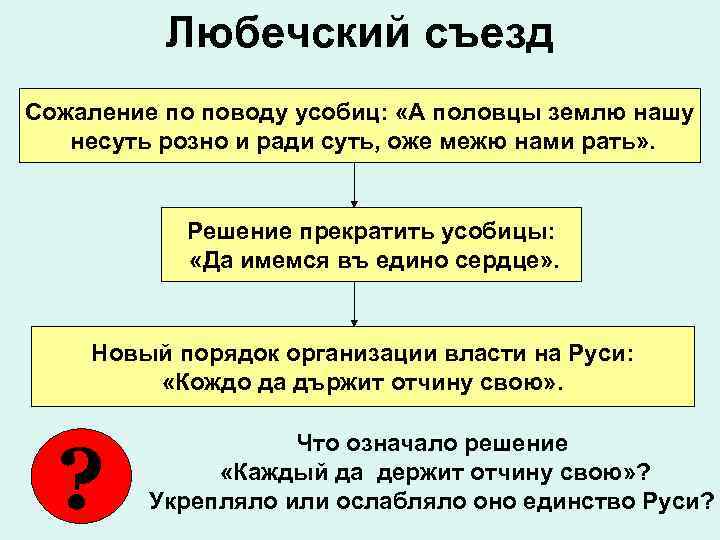 Любечский съезд

Сожаление по поводу усобиц: «А половцы землю нашу несуть розно и ради суть, оже межю нами рать».

Решение прекратить усобицы: «Да имемся въ едино сердце».

Новый порядок организации власти на Руси: «Кождо да държит отчину свою».

?

Что означало решение «Каждый да держит отчину свою»? Укрепляло или ослабляло оно единство Руси?